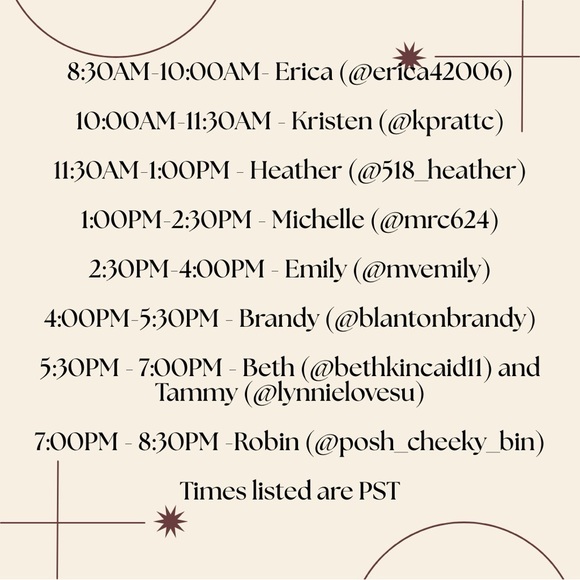 8:30AM-10:00AM- Erica (@erica42006)

10:00AM-11:30AM - Kristen (@kprattc)

11:30AM-1:00PM - Heather (@518_heather)

1:00PM-2:30PM - Michelle (@mrc624)

2:30PM-4:00PM - Emily (@mvemily)

4:00PM-5:30PM - Brandy (@blantonbrandy)

5:30PM - 7:00PM - Beth (@bethkincaid11) and Tammy (@lynnielovesu)

7:00PM - 8:30PM -Robin (@posh_cheeky_bin)

Times listed are PST